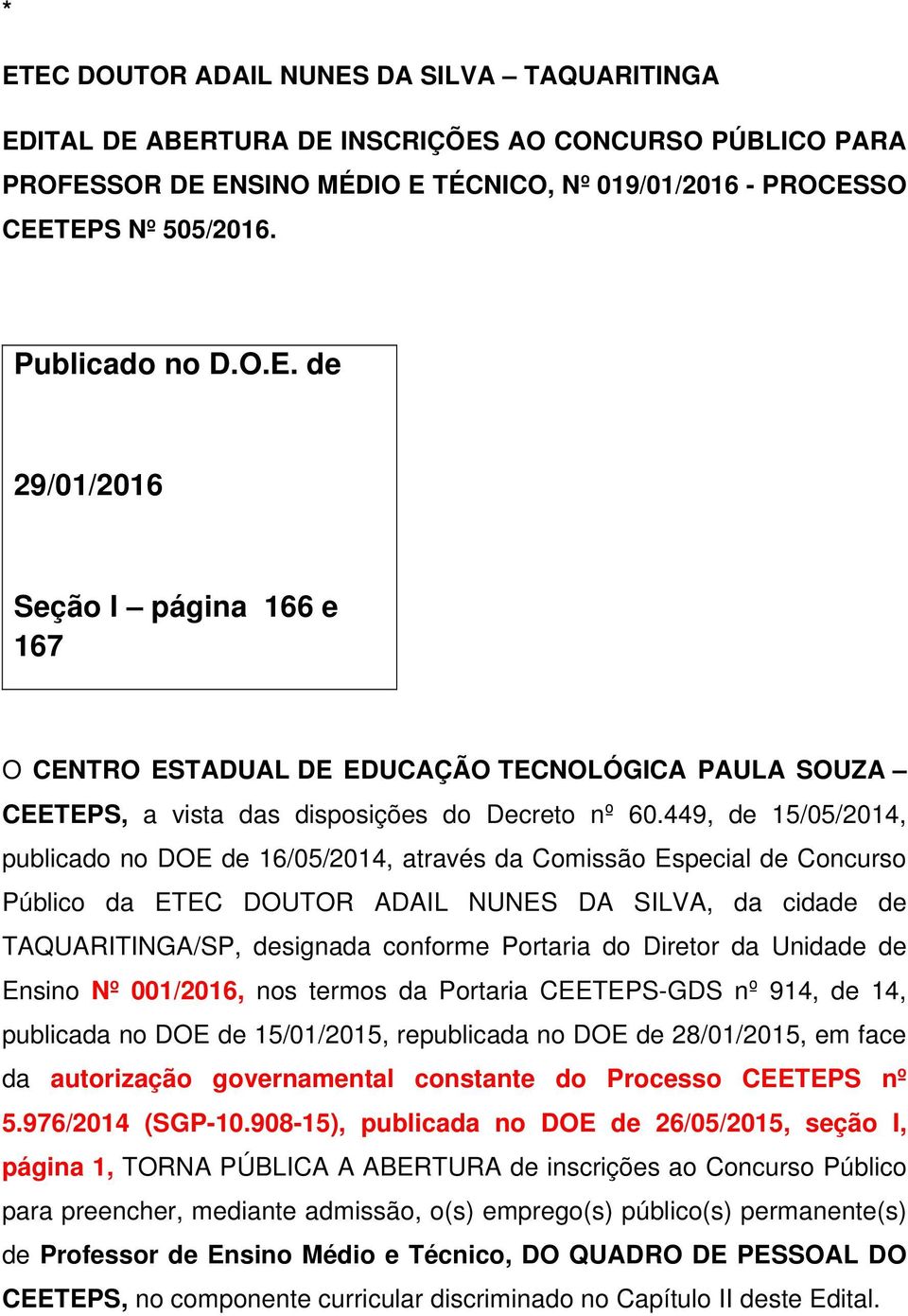 *

ETEC DOUTOR ADAIL NUNES DA SILVA – TAQUARITINGA

EDITAL DE ABERTURA DE INSCRIÇÕES AO CONCURSO PÚBLICO PARA PROFESSOR DE ENSINO MÉDIO E TÉCNICO, Nº 019/01/2016 - PROCESSO CEETEPS Nº 505/2016.

Publicado no D.O.E. de

29/01/2016

Seção I – página 166 e 167

O CENTRO ESTADUAL DE EDUCAÇÃO TECNOLÓGICA PAULA SOUZA – CEETEPS, a vista das disposições do Decreto nº 60.449, de 15/05/2014, publicado no DOE de 16/05/2014, através da Comissão Especial de Concurso Público da ETEC DOUTOR ADAIL NUNES DA SILVA, da cidade de TAQUARITINGA/SP, designada conforme Portaria do Diretor da Unidade de Ensino Nº 001/2016, nos termos da Portaria CEETEPS-GDS nº 914, de 14, publicada no DOE de 15/01/2015, republicada no DOE de 28/01/2015, em face da autorização governamental constante do Processo CEETEPS nº 5.976/2014 (SGP-10.908-15), publicada no DOE de 26/05/2015, seção I, página 1, TORNA PÚBLICA A ABERTURA de inscrições ao Concurso Público para preencher, mediante admissão, o(s) emprego(s) público(s) permanente(s) de Professor de Ensino Médio e Técnico, DO QUADRO DE PESSOAL DO CEETEPS, no componente curricular discriminado no Capítulo II deste Edital.